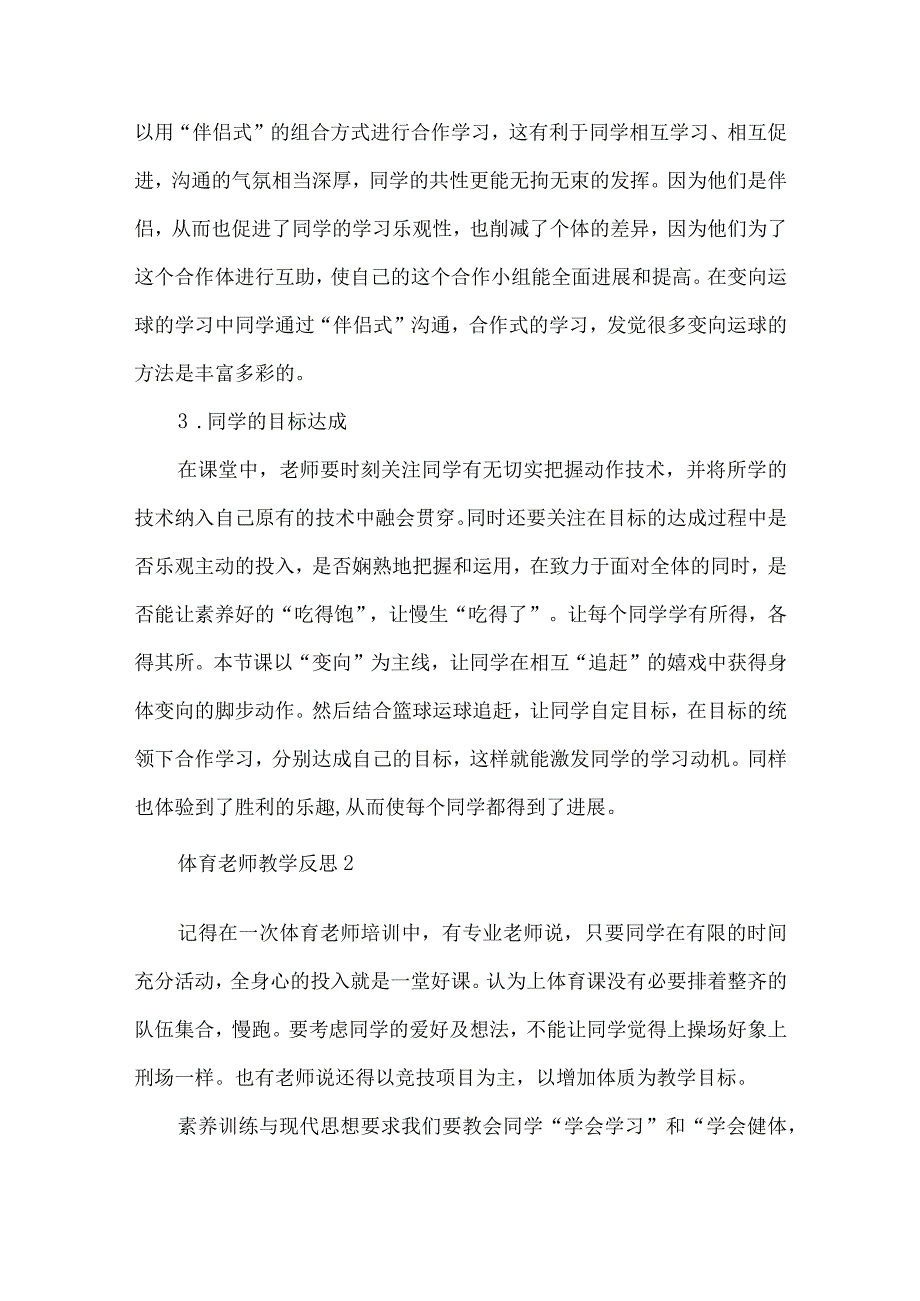 以用“伴侣式”的组合方式进行合作学习，这有利于同学相互学习、相互促进，沟通的气氛相当深厚，同学的共性更能无拘无束的发挥。因为他们是伴侣，从而也促进了同学的学习乐观性，也削减了个体的差异，因为他们为了这个合作体进行互助，使自己的这个合作小组能全面进展和提高。在变向运球的学习中同学通过“伴侣式”沟通，合作式的学习，发觉很多变向运球的方法是丰富多彩的。

3．同学的目标达成

在课堂中，老师要时刻关注同学有无切实把握动作技术，并将所学的技术纳入自己原有的技术中融会贯穿。同时还要关注在目标的达成过程中是否乐观主动的投入，是否娴熟地把握和运用，在致力于面对全体的同时，是否能让素养好的“吃得饱”，让慢生“吃得了”。让每个同学学有所得，各得其所。本节课以“变向”为主线，让同学在相互“追赶”的嬉戏中获得身体变向的脚步动作。然后结合篮球运球追赶，让同学自定目标，在目标的统领下合作学习，分别达成自己的目标，这样就能激发同学的学习动机。同样也体验到了胜利的乐趣，从而使每个同学都得到了进展。

体育老师教学反思2

记得在一次体育老师培训中，有专业老师说，只要同学在有限的时间充分活动，全身心的投入就是一堂好课。认为上体育课没有必要排着整齐的队伍集合，慢跑。要考虑同学的爱好及想法，不能让同学觉得上操场好象上刑场一样。也有老师说还得以竞技项目为主，以增加体质为教学目标。

素养训练与现代思想要求我们要教会同学“学会学习”和“学会健体，